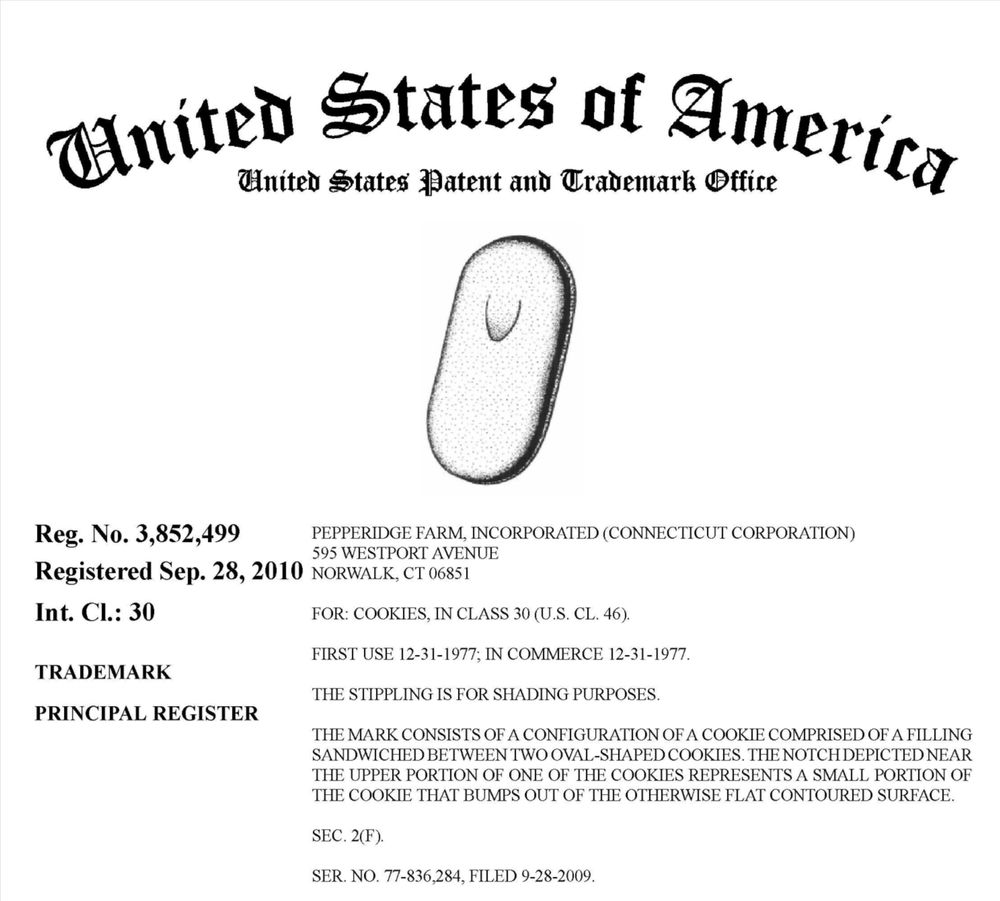 United States of America
United States Patent and Trademark Office

Reg. No. 3,852,499

Registered Sep. 28, 2010

Int. Cl.: 30

TRADEMARK

PRINCIPAL REGISTER

PEPPERIDGE FARM, INCORPORATED (CONNECTICUT CORPORATION)
595 WESTPORT AVENUE
NORWALK, CT 06851

FOR: COOKIES, IN CLASS 30 (U.S. CL. 46).

FIRST USE 12-31-1977; IN COMMERCE 12-31-1977.

THE STIPPLING IS FOR SHADING PURPOSES.

THE MARK CONSISTS OF A CONFIGURATION OF A COOKIE COMPRISED OF A FILLING SANDWICHED BETWEEN TWO OVAL-SHAPED COOKIES. THE NOTCH DEPICTED NEAR THE UPPER PORTION OF ONE OF THE COOKIES REPRESENTS A SMALL PORTION OF THE COOKIE THAT BUMPS OUT OF THE OTHERWISE FLAT CONTOURED SURFACE.

SEC. 2(F).

SER. NO. 77-836,284, FILED 9-28-2009.